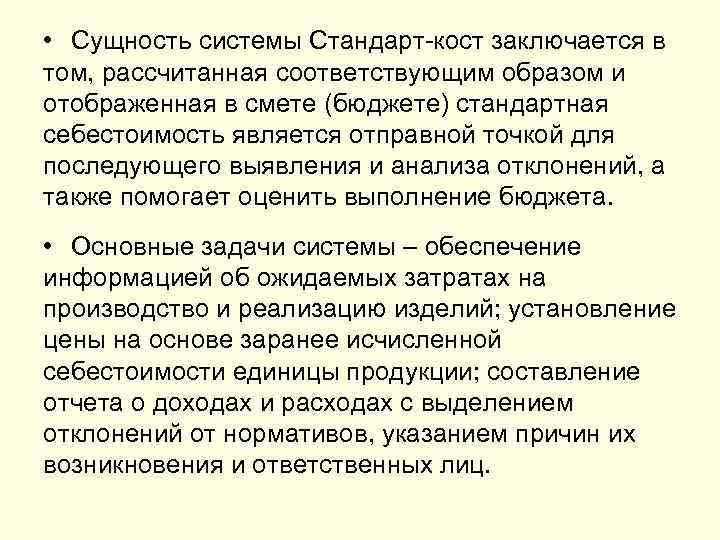 • Сущность системы Стандарт-кост заключается в том, рассчитанная соответствующим образом и отображенная в смете (бюджете) стандартная себестоимость является отправной точкой для последующего выявления и анализа отклонений, а также помогает оценить выполнение бюджета.

• Основные задачи системы – обеспечение информацией об ожидаемых затратах на производство и реализацию изделий; установление цены на основе заранее исчисленной себестоимости единицы продукции; составление отчета о доходах и расходах с выделением отклонений от нормативов, указанием причин их возникновения и ответственных лиц.